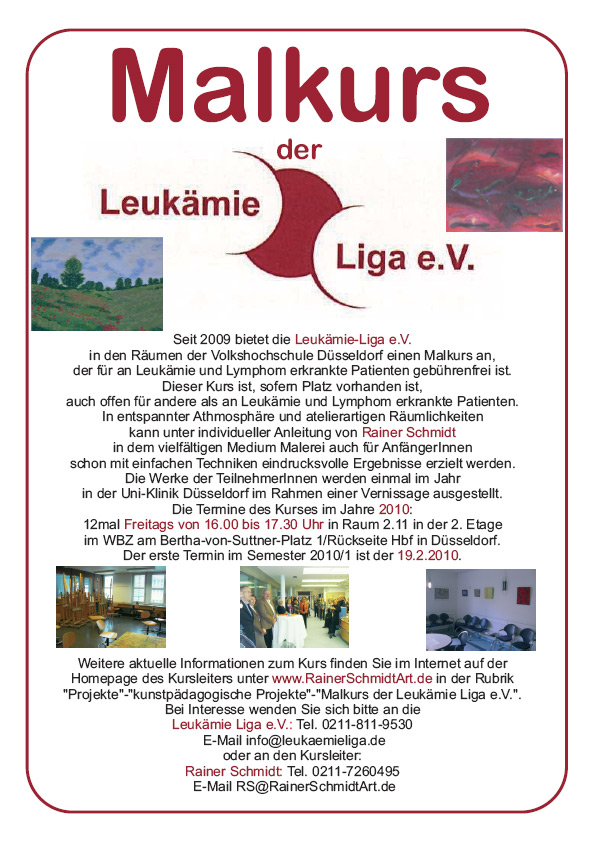 Malkurs

der

Leukämie

Liga e.V.

Seit 2009 bietet die Leukämie-Liga e.V.
in den Räumen der Volkshochschule Düsseldorf einen Malkurs an,
der für an Leukämie und Lymphom erkrankte Patienten gebührenfrei ist.
Dieser Kurs ist, sofern Platz vorhanden ist,
auch offen für andere als an Leukämie und Lymphom erkrankte Patienten.
In entspannter Athmosphäre und atelierartigen Räumlichkeiten
kann unter individueller Anleitung von Rainer Schmidt
in dem vielfältigen Medium Malerei auch für AnfängerInnen
schon mit einfachen Techniken eindrucksvolle Ergebnisse erzielt werden.
Die Werke der TeilnehmerInnen werden einmal im Jahr
in der Uni-Klinik Düsseldorf im Rahmen einer Vernissage ausgestellt.
Die Termine des Kurses im Jahre 2010:
12mal Freitags von 16.00 bis 17.30 Uhr in Raum 2.11 in der 2. Etage
im WBZ am Bertha-von-Suttner-Platz 1/Rückseite Hbf in Düsseldorf.
Der erste Termin im Semester 2010/1 ist der 19.2.2010.

Weitere aktuelle Informationen zum Kurs finden Sie im Internet auf der
Homepage des Kursleiters unter www.RainerSchmidtArt.de in der Rubrik
"Projekte"-"kunstpädagogische Projekte"-"Malkurs der Leukämie Liga e.V.".
Bei Interesse wenden Sie sich bitte an die
Leukämie Liga e.V.: Tel. 0211-811-9530
E-Mail info@leukaemieliga.de
oder an den Kursleiter:
Rainer Schmidt: Tel. 0211-7260495
E-Mail RS@RainerSchmidtArt.de